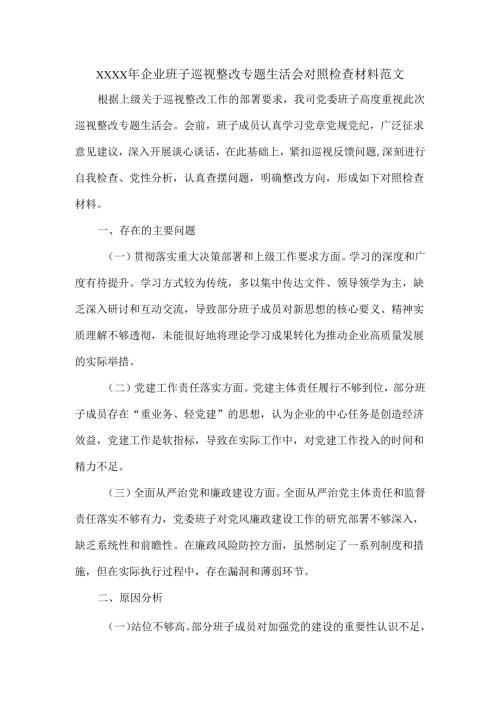 XXXX年企业班子巡视整改专题生活会对照检查材料范文

根据上级关于巡视整改工作的部署要求，我司党委班子高度重视此次巡视整改专题生活会。会前，班子成员认真学习党章党规党纪，广泛征求意见建议，深入开展谈心谈话，在此基础上，紧扣巡视反馈问题，深刻进行自我检查、党性分析，认真查摆问题，明确整改方向，形成如下对照检查材料。

一、存在的主要问题

（一）贯彻落实重大决策部署和上级工作要求方面。学习的深度和广度有待提升。学习方式较为传统，多以集中传达文件、领导领学为主，缺乏深入研讨和互动交流，导致部分班子成员对新思想的核心要义、精神实质理解不够透彻，未能很好地将理论学习成果转化为推动企业高质量发展的实际举措。

（二）党建工作责任落实方面。党建主体责任履行不够到位，部分班子成员存在“重业务、轻党建”的思想，认为企业的中心任务是创造经济效益，党建工作是软指标，导致在实际工作中，对党建工作投入的时间和精力不足。

（三）全面从严治党和廉政建设方面。全面从严治党主体责任和监督责任落实不够有力，党委班子对党风廉政建设工作的研究部署不够深入，缺乏系统性和前瞻性。在廉政风险防控方面，虽然制定了一系列制度和措施，但在实际执行过程中，存在漏洞和薄弱环节。

二、原因分析

（一）站位不够高。部分班子成员对加强党的建设的重要性认识不足，